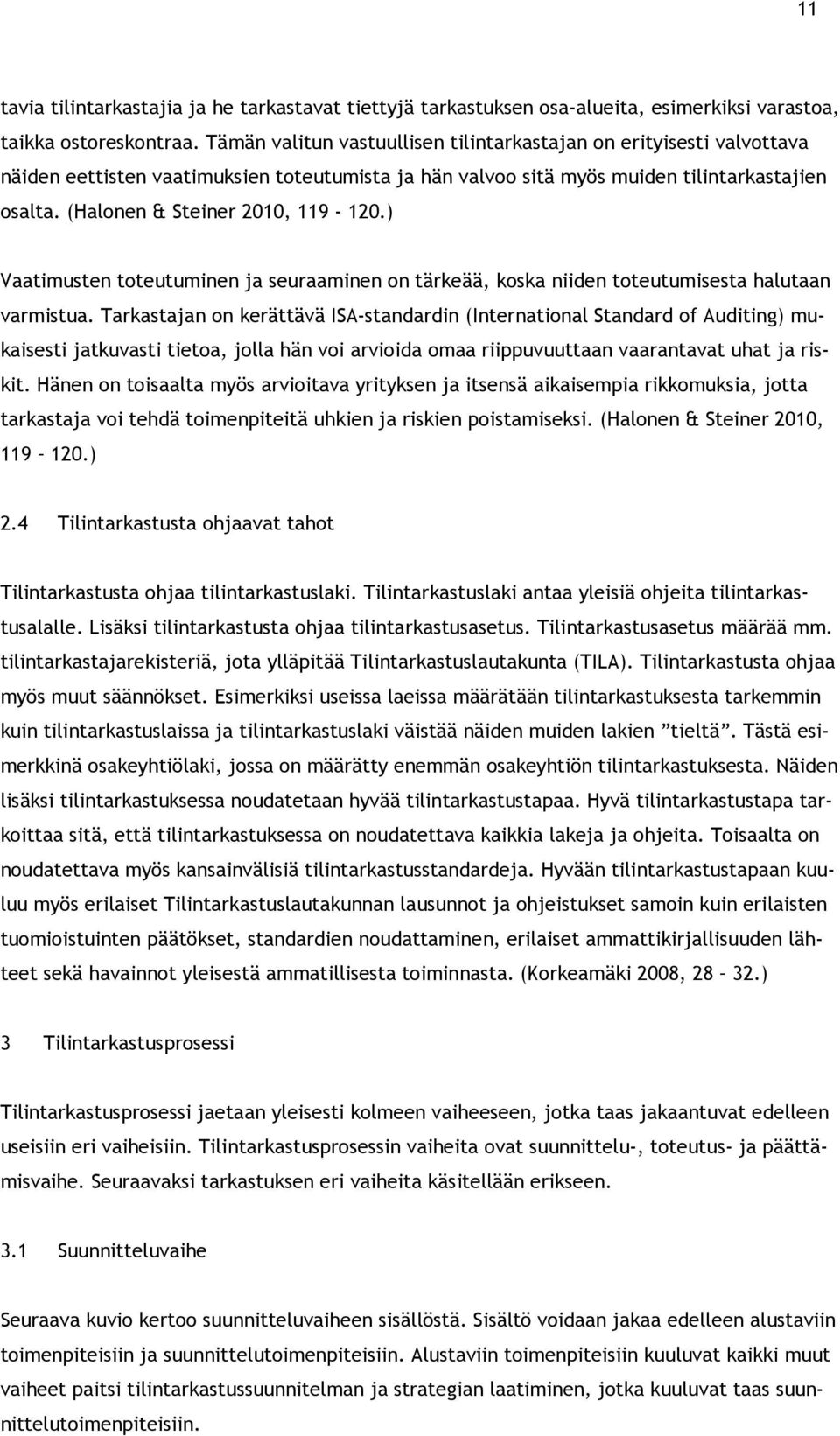 11

tavia tilintarkastajia ja he tarkastavat tiettyjä tarkastuksen osa-alueita, esimerkiksi varastoa, taikka ostoreskontraa. Tämän valitun vastuullisen tilintarkastajan on erityisesti valvottava näiden eettisten vaatimuksien toteutumista ja hän valvoo sitä myös muiden tilintarkastajien osalta. (Halonen & Steiner 2010, 119 - 120.)

Vaatimusten toteutuminen ja seuraaminen on tärkeää, koska niiden toteutumisesta halutaan varmistua. Tarkastajan on kerättävä ISA-standardin (International Standard of Auditing) mukaisesti jatkuvasti tietoa, jolla hän voi arvioida omaa riippuvuuttaan vaarantavat uhat ja riskit. Hänen on toisaalta myös arvioitava yrityksen ja itsensä aikaisempia rikkomuksia, jotta tarkastaja voi tehdä toimenpiteitä uhkien ja riskien poistamiseksi. (Halonen & Steiner 2010, 119 – 120.)

2.4 Tilintarkastusta ohjaavat tahot

Tilintarkastusta ohjaa tilintarkastuslaki. Tilintarkastuslaki antaa yleisiä ohjeita tilintarkastusalalle. Lisäksi tilintarkastusta ohjaa tilintarkastusasetus. Tilintarkastusasetus määrää mm. tilintarkastajarekisteriä, jota ylläpitää Tilintarkastuslautakunta (TILA). Tilintarkastusta ohjaa myös muut säännökset. Esimerkiksi useissa laeissa määrätään tilintarkastuksesta tarkemmin kuin tilintarkastuslaissa ja tilintarkastuslaki väistää näiden muiden lakien ”tieltä”. Tästä esimerkkinä osakeyhtiölaki, jossa on määrätty enemmän osakeyhtiön tilintarkastuksesta. Näiden lisäksi tilintarkastuksessa noudatetaan hyvää tilintarkastustapaa. Hyvä tilintarkastustapa tarkoittaa sitä, että tilintarkastuksessa on noudatettava kaikkia lakeja ja ohjeita. Toisaalta on noudatettava myös kansainvälisiä tilintarkastusstandardeja. Hyvään tilintarkastustapaan kuuluu myös erilaiset Tilintarkastuslautakunnan lausunnot ja ohjeistukset samoin kuin erilaisten tuomioistuinten päätökset, standardien noudattaminen, erilaiset ammattikirjallisuuden lähteet sekä havainnot yleisestä ammatillisesta toiminnasta. (Korkeamäki 2008, 28 – 32.)

3 Tilintarkastusprosessi

Tilintarkastusprosessi jaetaan yleisesti kolmeen vaiheeseen, jotka taas jakaantuvat edelleen useisiin eri vaiheisiin. Tilintarkastusprosessin vaiheita ovat suunnittelu-, toteutus- ja päättämisvaihe. Seuraavaksi tarkastuksen eri vaiheita käsitellään erikseen.

3.1 Suunnitteluvaihe

Seuraava kuvio kertoo suunnitteluvaiheen sisällöstä. Sisältö voidaan jakaa edelleen alustaviin toimenpiteisiin ja suunnittelutoimenpiteisiin. Alustaviin toimenpiteisiin kuuluvat kaikki muut vaiheet paitsi tilintarkastussuunnitelman ja strategian laatiminen, jotka kuuluvat taas suunnittelutoimenpiteisiin.